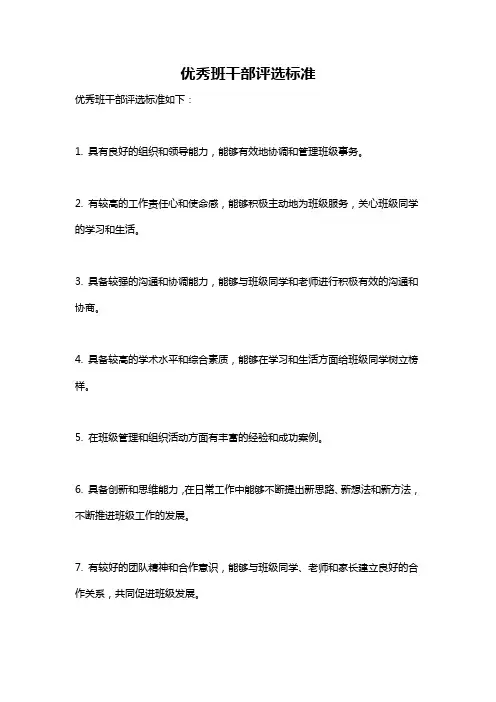 优秀班干部评选标准

优秀班干部评选标准如下：

1. 具有良好的组织和领导能力，能够有效地协调和管理班级事务。

2. 有较高的工作责任心和使命感，能够积极主动地为班级服务，关心班级同学的学习和生活。

3. 具备较强的沟通和协调能力，能够与班级同学和老师进行积极有效的沟通和协商。

4. 具备较高的学术水平和综合素质，能够在学习和生活方面给班级同学树立榜样。

5. 在班级管理和组织活动方面有丰富的经验和成功案例。

6. 具备创新和思维能力，在日常工作中能够不断提出新思路、新想法和新方法，不断推进班级工作的发展。

7. 有较好的团队精神和合作意识，能够与班级同学、老师和家长建立良好的合作关系，共同促进班级发展。